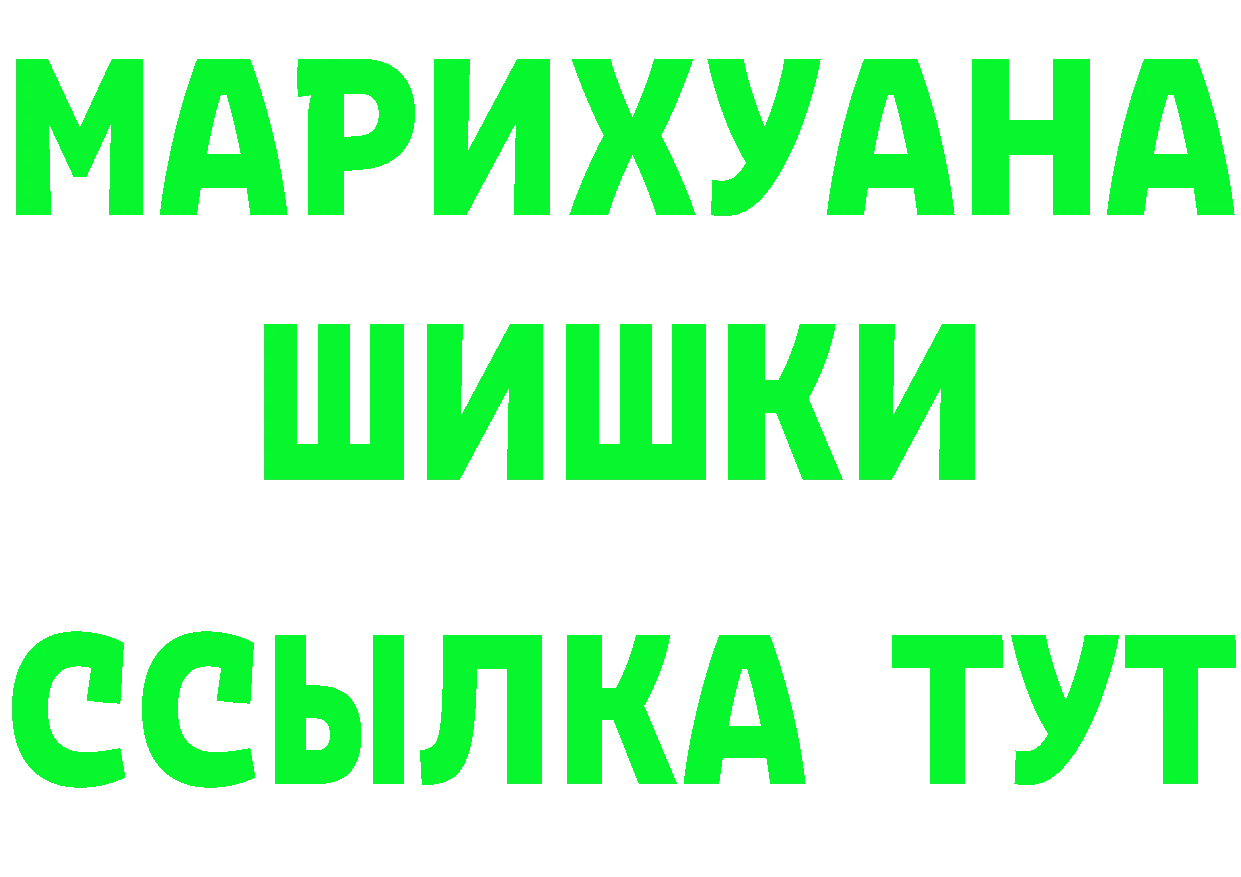 МАРИХУАНА
ШИШКИ
ССЫЛКА ТУТ